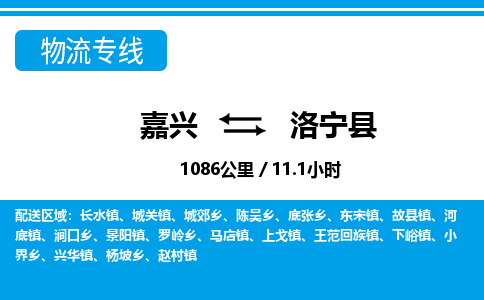 物流专线

嘉兴 洛宁县

1086公里 / 11.1小时

配送区域：长水镇、城关镇、城郊乡、陈吴乡、底张乡、东宋镇、故县镇、河底镇、涧口乡、景阳镇、罗岭乡、马店镇、上戈镇、王范回族镇、下峪镇、小界乡、兴华镇、杨坡乡、赵村镇